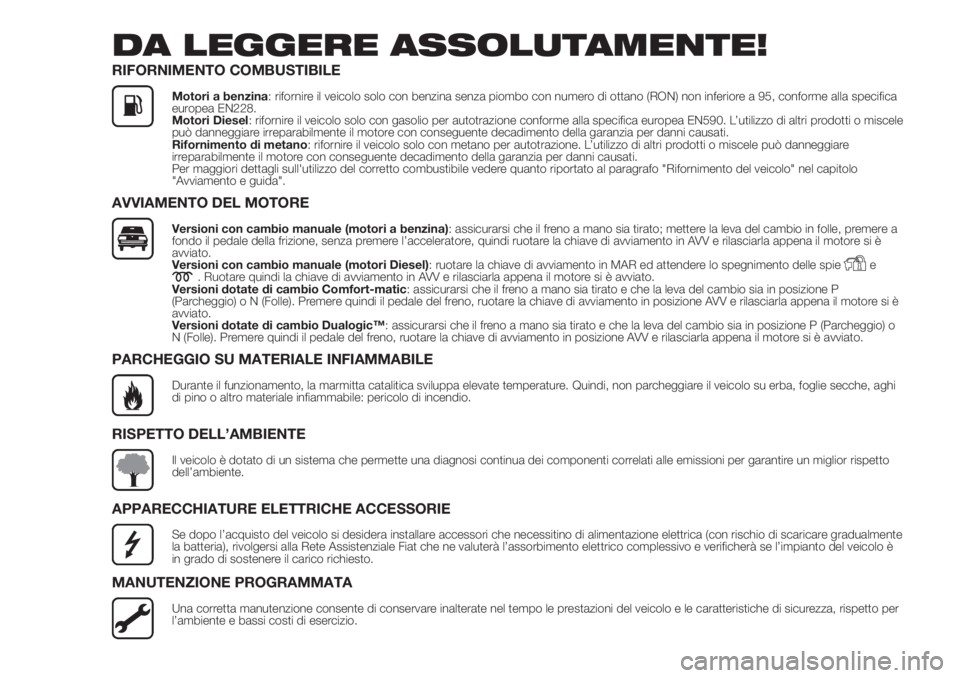 DA LEGGERE ASSOLUTAMENTE!

RIFORNIMENTO COMBUSTIBILE

Motori a benzina: rifornire il veicolo solo con benzina senza piombo con numero di ottano (RON) non inferiore a 95, conforme alla specifica europea EN228.
Motori Diesel: rifornire il veicolo solo con gasolio per autotrazione conforme alla specifica europea EN590. L'utilizzo di altri prodotti o miscele può danneggiare irreparabilmente il motore con conseguente decadimento della garanzia per danni causati.
Rifornimento di metano: rifornire il veicolo solo con metano per autotrazione. L'utilizzo di altri prodotti o miscele può danneggiare irreparabilmente il motore con conseguente decadimento della garanzia per danni causati.
Per maggiori dettagli sull'utilizzo del corretto combustibile vedere quanto riportato al paragrafo "Rifornimento del veicolo" nel capitolo "Avviamento e guida".

AVVIAMENTO DEL MOTORE

Versioni con cambio manuale (motori a benzina): assicurarsi che il freno a mano sia tirato; mettere la leva del cambio in folle, premere a fondo il pedale della frizione, senza premere l'acceleratore, quindi ruotare la chiave di avviamento in AVV e rilasciarla appena il motore si è avviato.
Versioni con cambio manuale (motori Diesel): ruotare la chiave di avviamento in MAR ed attendere lo spegnimento delle spie e . Ruotare quindi la chiave di avviamento in AVV e rilasciarla appena il motore si è avviato.
Versioni dotate di cambio Comfort-matic: assicurarsi che il freno a mano sia tirato e che la leva del cambio sia in posizione P (Parcheggio) o N (Folle). Premere quindi il pedale del freno, ruotare la chiave di avviamento in posizione AVV e rilasciarla appena il motore si è avviato.
Versioni dotate di cambio Dualogic™: assicurarsi che il freno a mano sia tirato e che la leva del cambio sia in posizione P (Parcheggio) o N (Folle). Premere quindi il pedale del freno, ruotare la chiave di avviamento in posizione AVV e rilasciarla appena il motore si è avviato.

PARCHEGGIO SU MATERIALE INFIAMMABILE

Durante il funzionamento, la marmitta catalitica sviluppa elevate temperature. Quindi, non parcheggiare il veicolo su erba, foglie secche, aghi di pino o altro materiale infiammabile: pericolo di incendio.

RISPETTO DELL'AMBIENTE

Il veicolo è dotato di un sistema che permette una diagnosi continua dei componenti correlati alle emissioni per garantire un miglior rispetto dell'ambiente.

APPARECCHIATURE ELETTRICHE ACCESSORIE

Se dopo l'acquisto del veicolo si desidera installare accessori che necessitino di alimentazione elettrica (con rischio di scaricare gradualmente la batteria), rivolgersi alla Rete Assistenziale Fiat che ne valuterà l'assorbimento elettrico complessivo e verificherà se l'impianto del veicolo è in grado di sostenere il carico richiesto.

MANUTENZIONE PROGRAMMATA

Una corretta manutenzione consente di conservare inalterate nel tempo le prestazioni del veicolo e le caratteristiche di sicurezza, rispetto per l'ambiente e bassi costi di esercizio.

carmanualsonline.info